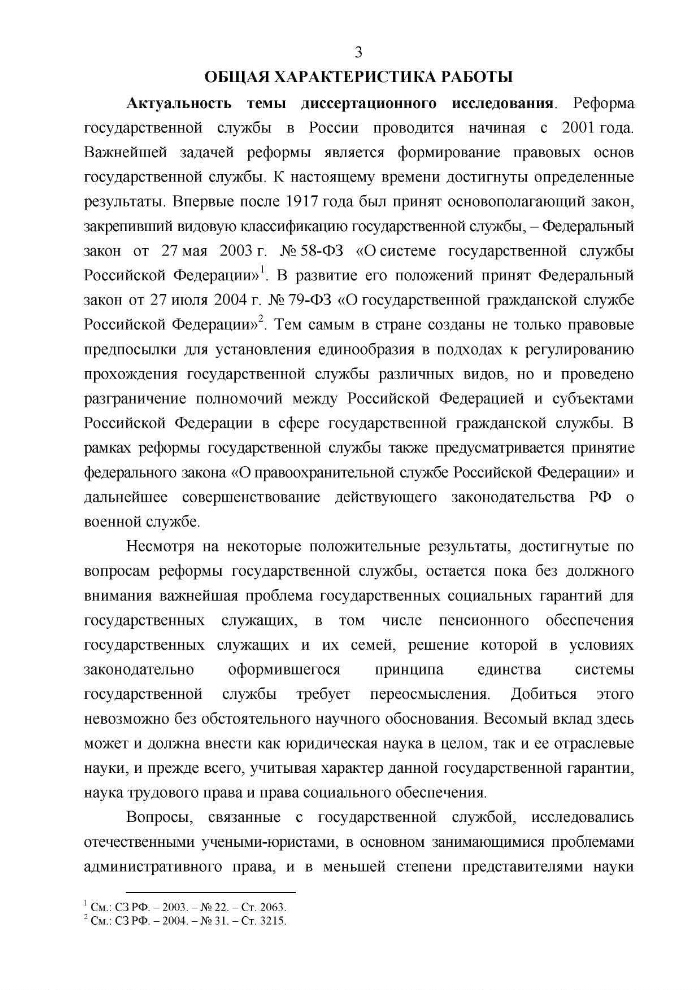 3

ОБЩАЯ ХАРАКТЕРИСТИКА РАБОТЫ

Актуальность темы диссертационного исследования. Реформа государственной службы в России проводится начиная с 2001 года. Важнейшей задачей реформы является формирование правовых основ государственной службы. К настоящему времени достигнуты определенные результаты. Впервые после 1917 года был принят основополагающий закон, закрепивший видовую классификацию государственной службы, – Федеральный закон от 27 мая 2003 г. № 58-ФЗ «О системе государственной службы Российской Федерации»$^1$. В развитие его положений принят Федеральный закон от 27 июля 2004 г. № 79-ФЗ «О государственной гражданской службе Российской Федерации»$^2$. Тем самым в стране созданы не только правовые предпосылки для установления единообразия в подходах к регулированию прохождения государственной службы различных видов, но и проведено разграничение полномочий между Российской Федерацией и субъектами Российской Федерации в сфере государственной гражданской службы. В рамках реформы государственной службы также предусматривается принятие федерального закона «О правоохранительной службе Российской Федерации» и дальнейшее совершенствование действующего законодательства РФ о военной службе.

Несмотря на некоторые положительные результаты, достигнутые по вопросам реформы государственной службы, остается пока без должного внимания важнейшая проблема государственных социальных гарантий для государственных служащих, в том числе пенсионного обеспечения государственных служащих и их семей, решение которой в условиях законодательно оформившегося принципа единства системы государственной службы требует переосмысления. Добиться этого невозможно без обстоятельного научного обоснования. Весомый вклад здесь может и должна внести как юридическая наука в целом, так и ее отраслевые науки, и прежде всего, учитывая характер данной государственной гарантии, наука трудового права и права социального обеспечения.

Вопросы, связанные с государственной службой, исследовались отечественными учеными-юристами, в основном занимающимися проблемами административного права, и в меньшей степени представителями науки

$^1$ См.: СЗ РФ. – 2003. – № 22. – Ст. 2063.
$^2$ См.: СЗ РФ. – 2004. – № 31. – Ст. 3215.